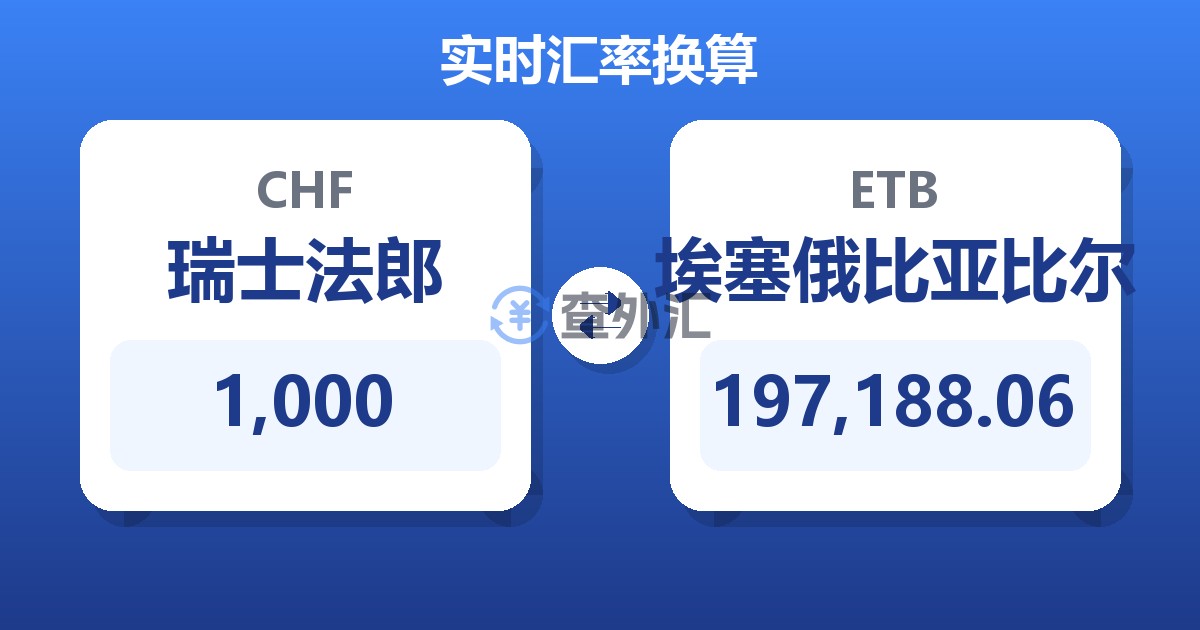 实时汇率换算

CHF
瑞士法郎
1,000

查外汇

ETB
埃塞俄比亚比尔
197,188.06